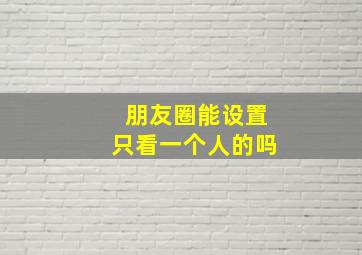 朋友圈能设置
只看一个人的吗